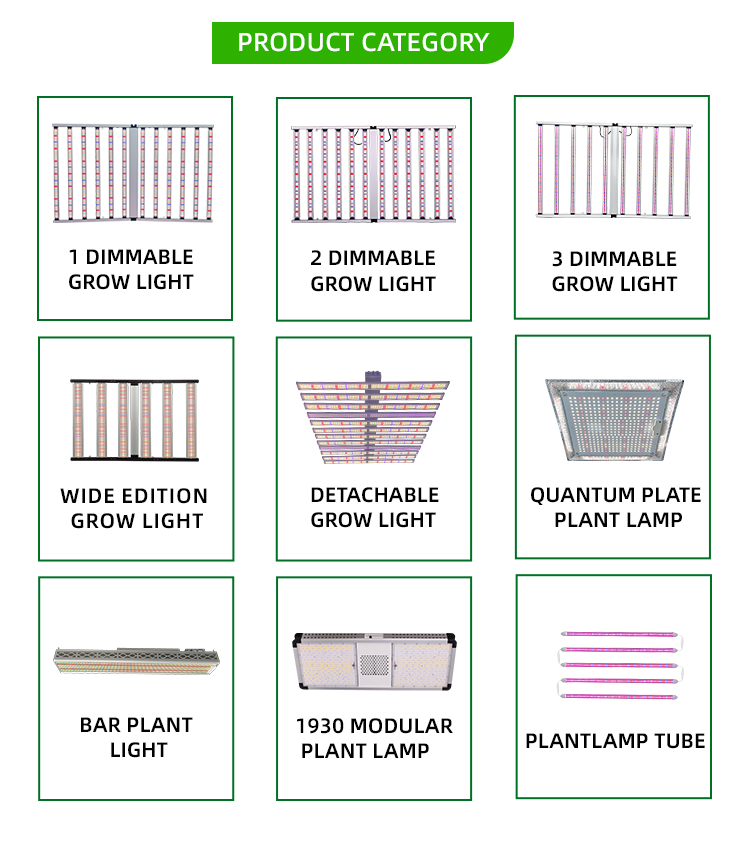 PRODUCT CATEGORY

1 DIMMABLE GROW LIGHT

2 DIMMABLE GROW LIGHT

3 DIMMABLE GROW LIGHT

WIDE EDITION GROW LIGHT

DETACHABLE GROW LIGHT

QUANTUM PLATE PLANT LAMP

BAR PLANT LIGHT

1930 MODULAR PLANT LAMP

PLANTLAMP TUBE